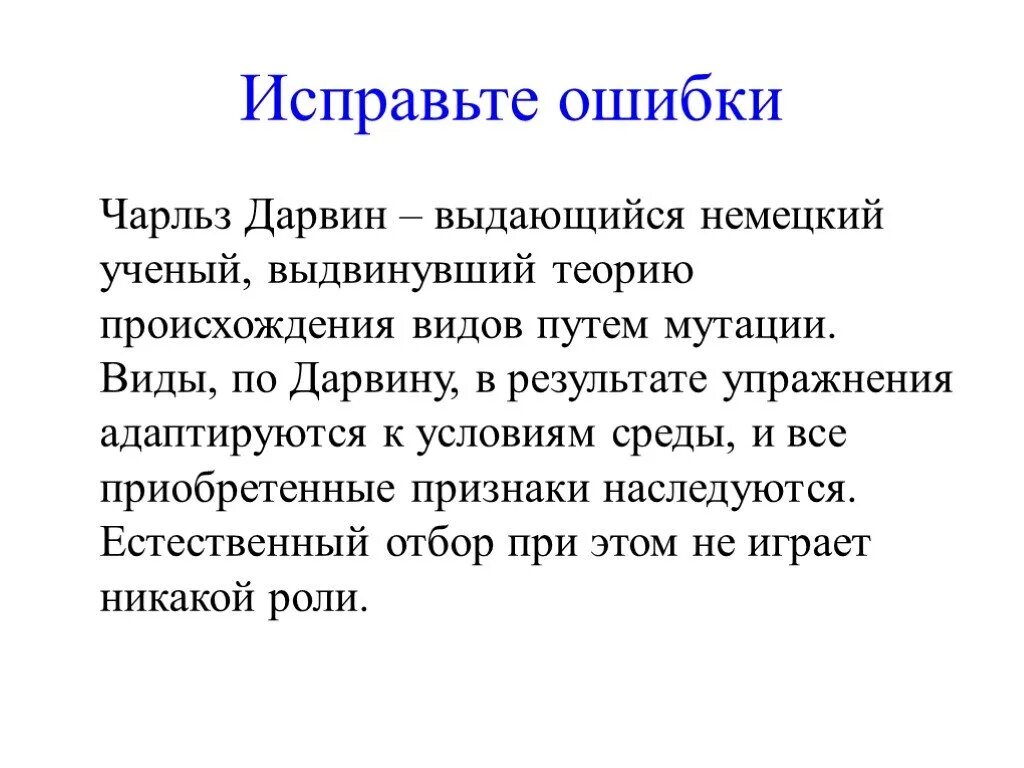 Исправьте ошибки

Чарльз Дарвин – выдающийся немецкий ученый, выдвинувший теорию происхождения видов путем мутации. Виды, по Дарвину, в результате упражнения адаптируются к условиям среды, и все приобретенные признаки наследуются. Естественный отбор при этом не играет никакой роли.